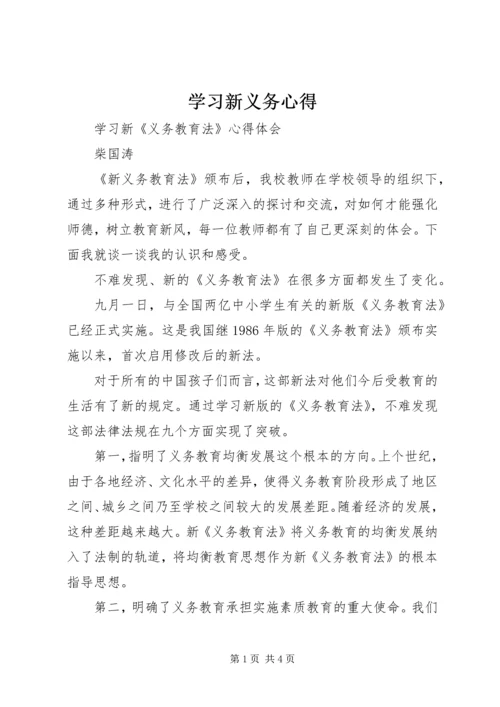 学习新义务心得

学习新《义务教育法》心得体会

柴国涛

《新义务教育法》颁布后，我校教师在学校领导的组织下，通过多种形式，进行了广泛深入的探讨和交流，对如何才能强化师德，树立教育新风，每一位教师都有了自己更深刻的体会。下面我就谈一谈我的认识和感受。

不难发现、新的《义务教育法》在很多方面都发生了变化。

九月一日，与全国两亿中小学生有关的新版《义务教育法》已经正式实施。这是我国继1986年版的《义务教育法》颁布实施以来，首次启用修改后的新法。

对于所有的中国孩子们而言，这部新法对他们今后受教育的生活有了新的规定。通过学习新版的《义务教育法》，不难发现这部法律法规在九个方面实现了突破。

第一，指明了义务教育均衡发展这个根本的方向。上个世纪，由于各地经济、文化水平的差异，使得义务教育阶段形成了地区之间、城乡之间乃至学校之间较大的发展差距。随着经济的发展，这种差距越来越大。新《义务教育法》将义务教育的均衡发展纳入了法制的轨道，将均衡教育思想作为新《义务教育法》的根本指导思想。

第二，明确了义务教育承担实施素质教育的重大使命。我们

第1页 共4页